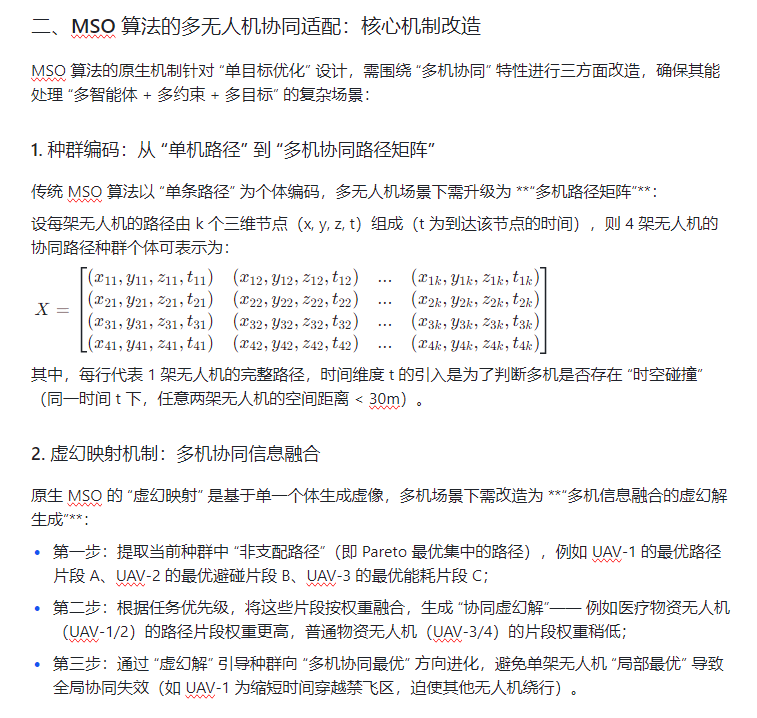 二、MSO 算法的多无人机协同适配：核心机制改造

MSO 算法的原生机制针对 “单目标优化” 设计，需围绕 “多机协同” 特性进行三方面改造，确保其能处理 “多智能体 + 多约束 + 多目标” 的复杂场景：

1. 种群编码：从 “单机路径” 到 “多机协同路径矩阵”

传统 MSO 算法以 “单条路径” 为个体编码，多无人机场景下需升级为 **“多机路径矩阵”**：

设每架无人机的路径由 k 个三维节点（x, y, z, t）组成（t 为到达该节点的时间），则 4 架无人机的协同路径种群个体可表示为：

$X = \begin{bmatrix} (x_{11}, y_{11}, z_{11}, t_{11}) & (x_{12}, y_{12}, z_{12}, t_{12}) & \dots & (x_{1k}, y_{1k}, z_{1k}, t_{1k}) \\ (x_{21}, y_{21}, z_{21}, t_{21}) & (x_{22}, y_{22}, z_{22}, t_{22}) & \dots & (x_{2k}, y_{2k}, z_{2k}, t_{2k}) \\ (x_{31}, y_{31}, z_{31}, t_{31}) & (x_{32}, y_{32}, z_{32}, t_{32}) & \dots & (x_{3k}, y_{3k}, z_{3k}, t_{3k}) \\ (x_{41}, y_{41}, z_{41}, t_{41}) & (x_{42}, y_{42}, z_{42}, t_{42}) & \dots & (x_{4k}, y_{4k}, z_{4k}, t_{4k}) \end{bmatrix}$

其中，每行代表 1 架无人机的完整路径，时间维度 t 的引入是为了判断多机是否存在 “时空碰撞”（同一时间 t 下，任意两架无人机的空间距离 < 30m）。

2. 虚幻映射机制：多机协同信息融合

原生 MSO 的 “虚幻映射” 是基于单一个体生成虚像，多机场景下需改造为 **“多机信息融合的虚幻解生成”**：

• 第一步：提取当前种群中 “非支配路径”（即 Pareto 最优集中的路径），例如 UAV-1 的最优路径片段 A、UAV-2 的最优避碰片段 B、UAV-3 的最优能耗片段 C；
• 第二步：根据任务优先级，将这些片段按权重融合，生成 “协同虚幻解”—— 例如医疗物资无人机（UAV-1/2）的路径片段权重更高，普通物资无人机（UAV-3/4）的片段权重稍低；
• 第三步：通过 “虚幻解” 引导种群向 “多机协同最优” 方向进化，避免单架无人机 “局部最优” 导致全局协同失效（如 UAV-1 为缩短时间穿越禁飞区，迫使其他无人机绕行）。